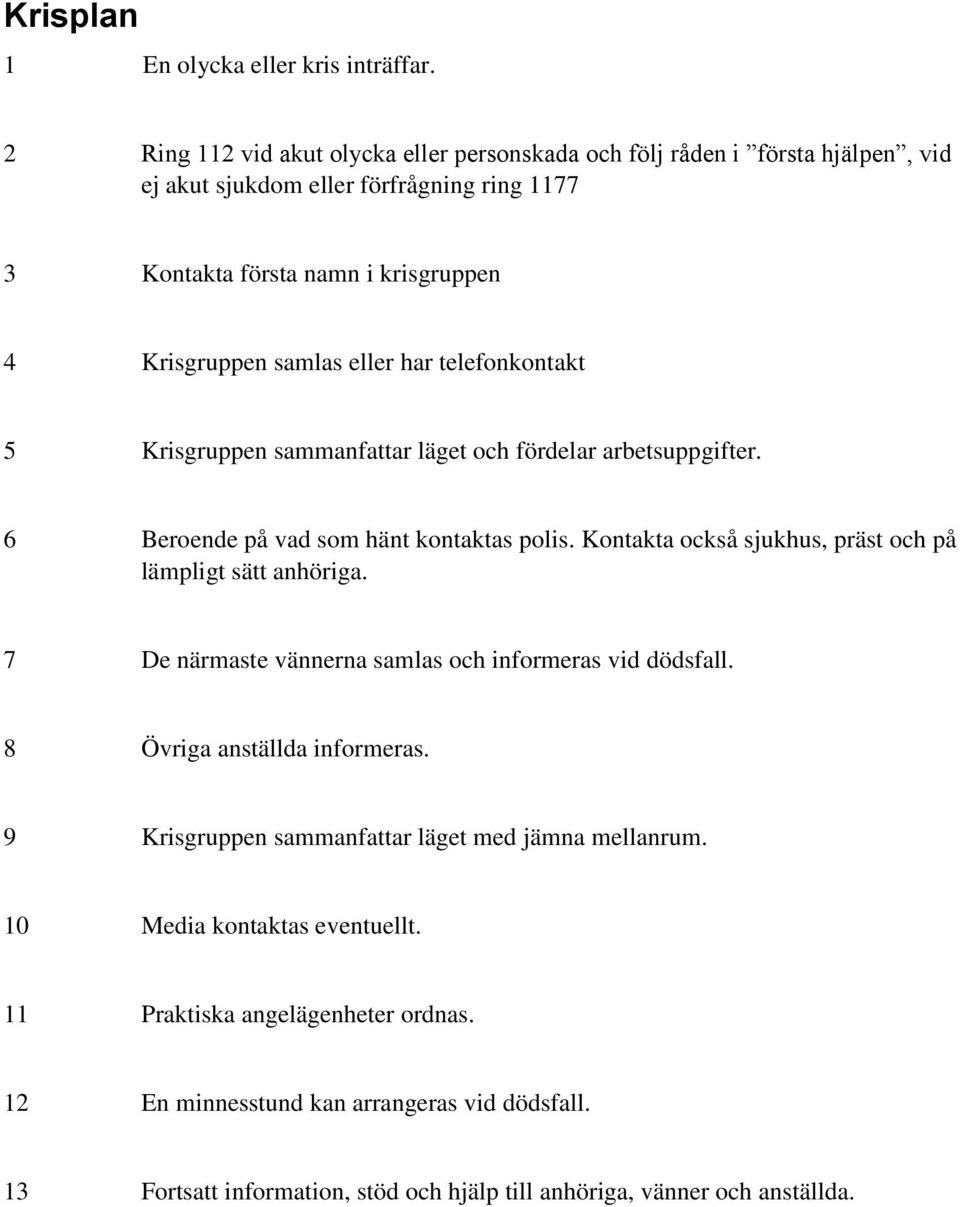 Krisplan

1 En olycka eller kris inträffar.

2 Ring 112 vid akut olycka eller personskada och följ råden i ”första hjälpen”, vid ej akut sjukdom eller förfrågning ring 1177

3 Kontakta första namn i krisgruppen

4 Krisgruppen samlas eller har telefonkontakt

5 Krisgruppen sammanfattar läget och fördelar arbetsuppgifter.

6 Beroende på vad som hänt kontaktas polis. Kontakta också sjukhus, präst och på lämpligt sätt anhöriga.

7 De närmaste vännerna samlas och informeras vid dödsfall.

8 Övriga anställda informeras.

9 Krisgruppen sammanfattar läget med jämna mellanrum.

10 Media kontaktas eventuellt.

11 Praktiska angelägenheter ordnas.

12 En minnesstund kan arrangeras vid dödsfall.

13 Fortsatt information, stöd och hjälp till anhöriga, vänner och anställda.